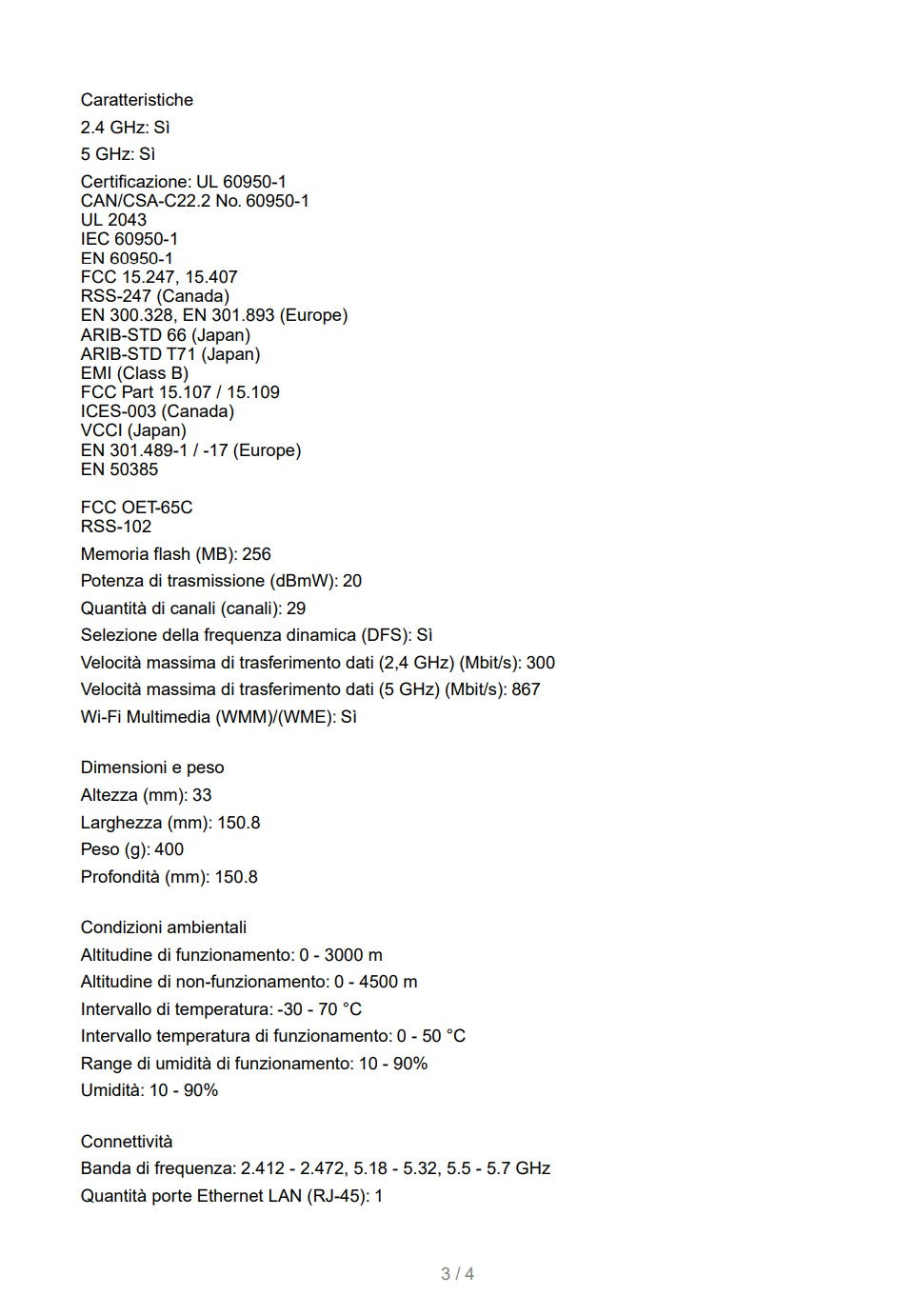 Caratteristiche
2.4 GHz: Sì
5 GHz: Sì
Certificazione: UL 60950-1
CAN/CSA-C22.2 No. 60950-1
UL 2043
IEC 60950-1
EN 60950-1
FCC 15.247, 15.407
RSS-247 (Canada)
EN 300.328, EN 301.893 (Europe)
ARIB-STD 66 (Japan)
ARIB-STD T71 (Japan)
EMI (Class B)
FCC Part 15.107 / 15.109
ICES-003 (Canada)
VCCI (Japan)
EN 301.489-1 / -17 (Europe)
EN 50385

FCC OET-65C
RSS-102
Memoria flash (MB): 256
Potenza di trasmissione (dBmW): 20
Quantità di canali (canali): 29
Selezione della frequenza dinamica (DFS): Sì
Velocità massima di trasferimento dati (2,4 GHz) (Mbit/s): 300
Velocità massima di trasferimento dati (5 GHz) (Mbit/s): 867
Wi-Fi Multimedia (WMM)/(WME): Sì

Dimensioni e peso
Altezza (mm): 33
Larghezza (mm): 150.8
Peso (g): 400
Profondità (mm): 150.8

Condizioni ambientali
Altitudine di funzionamento: 0 - 3000 m
Altitudine di non-funzionamento: 0 - 4500 m
Intervallo di temperatura: -30 - 70 °C
Intervallo temperatura di funzionamento: 0 - 50 °C
Range di umidità di funzionamento: 10 - 90%
Umidità: 10 - 90%

Connettività
Banda di frequenza: 2.412 - 2.472, 5.18 - 5.32, 5.5 - 5.7 GHz
Quantità porte Ethernet LAN (RJ-45): 1

3 / 4